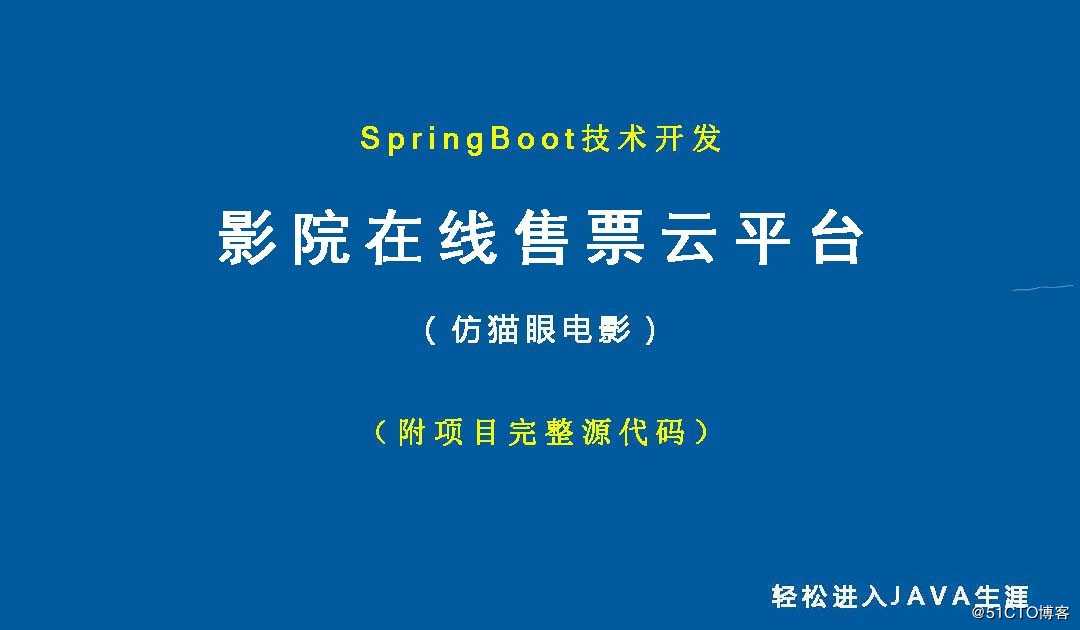 SpringBoot技术开发

影院在线售票云平台

（仿猫眼电影）

（附项目完整源代码）

轻松进入JAVA生涯

@51CTO博客